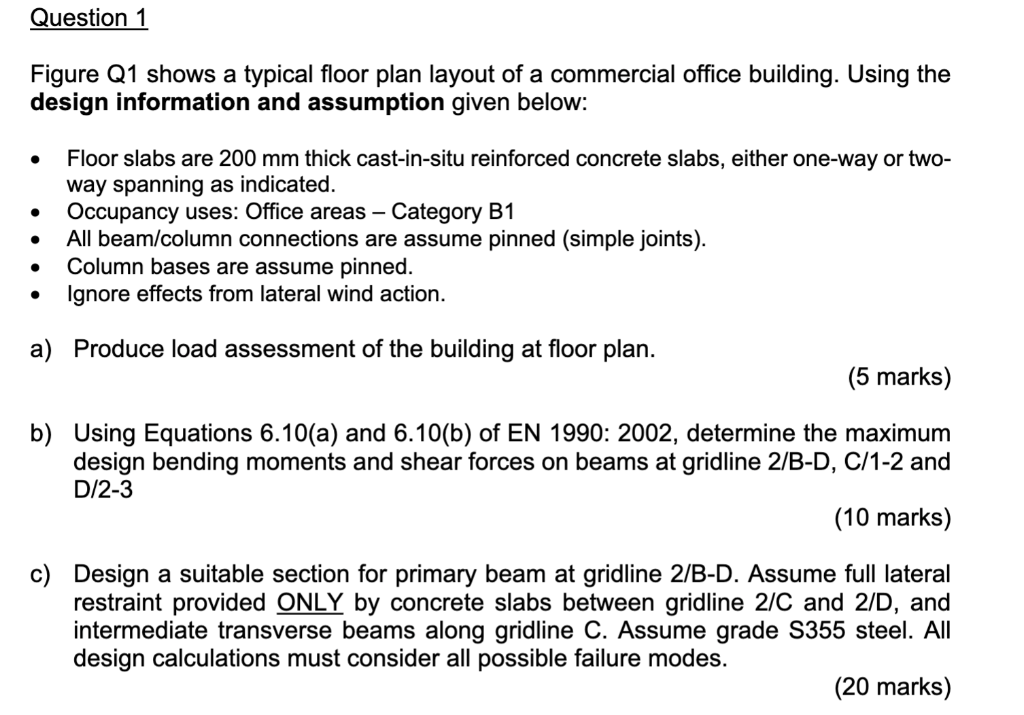 Question 1

Figure Q1 shows a typical floor plan layout of a commercial office building. Using the design information and assumption given below:

• Floor slabs are 200 mm thick cast-in-situ reinforced concrete slabs, either one-way or two-way spanning as indicated.
• Occupancy uses: Office areas – Category B1
• All beam/column connections are assume pinned (simple joints).
• Column bases are assume pinned.
• Ignore effects from lateral wind action.

a) Produce load assessment of the building at floor plan.
(5 marks)

b) Using Equations 6.10(a) and 6.10(b) of EN 1990: 2002, determine the maximum design bending moments and shear forces on beams at gridline 2/B-D, C/1-2 and D/2-3
(10 marks)

c) Design a suitable section for primary beam at gridline 2/B-D. Assume full lateral restraint provided ONLY by concrete slabs between gridline 2/C and 2/D, and intermediate transverse beams along gridline C. Assume grade S355 steel. All design calculations must consider all possible failure modes.
(20 marks)